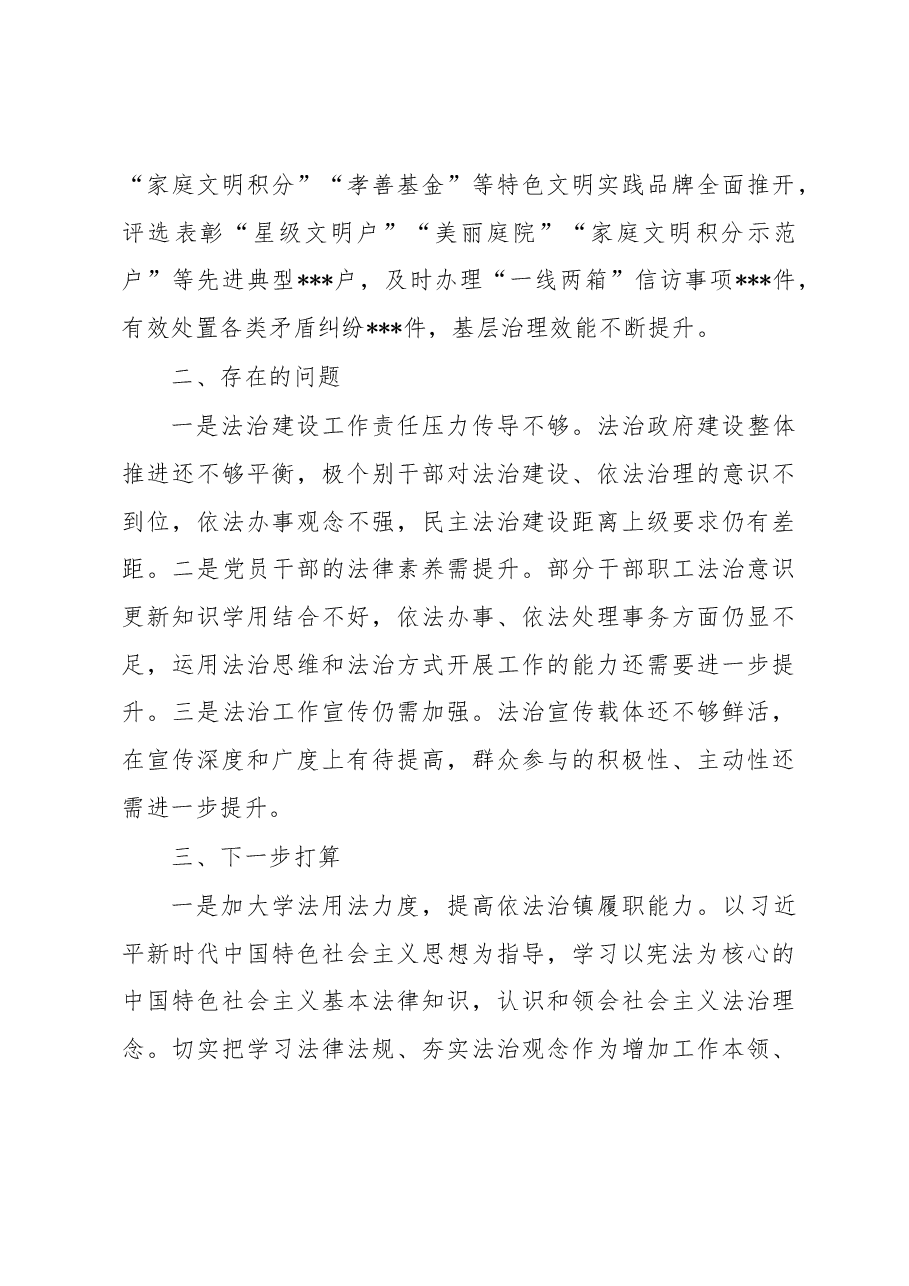 “家庭文明积分”“孝善基金”等特色文明实践品牌全面推开，评选表彰“星级文明户”“美丽庭院”“家庭文明积分示范户”等先进典型***户，及时办理“一线两箱”信访事项***件，有效处置各类矛盾纠纷***件，基层治理效能不断提升。

二、存在的问题

一是法治建设工作责任压力传导不够。法治政府建设整体推进还不够平衡，极个别干部对法治建设、依法治理的意识不到位，依法办事观念不强，民主法治建设距离上级要求仍有差距。二是党员干部的法律素养需提升。部分干部职工法治意识更新知识学用结合不好，依法办事、依法处理事务方面仍显不足，运用法治思维和法治方式开展工作的能力还需要进一步提升。三是法治工作宣传仍需加强。法治宣传载体还不够鲜活，在宣传深度和广度上有待提高，群众参与的积极性、主动性还需进一步提升。

三、下一步打算

一是加大学法用法力度，提高依法治镇履职能力。以习近平新时代中国特色社会主义思想为指导，学习以宪法为核心的中国特色社会主义基本法律知识，认识和领会社会主义法治理念。切实把学习法律法规、夯实法治观念作为增加工作本领、